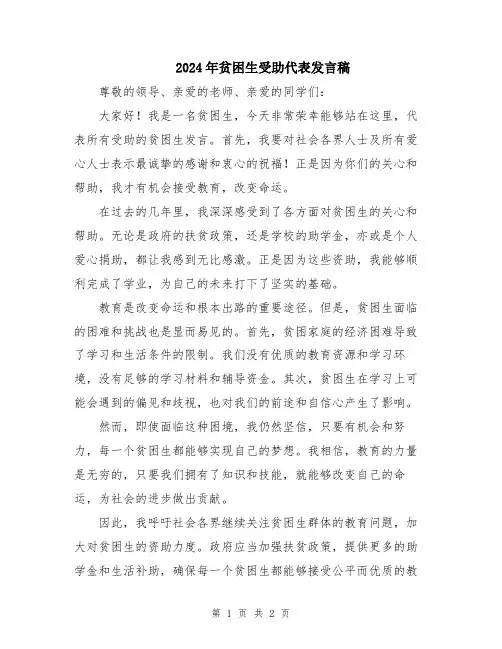 2024年贫困生受助代表发言稿

尊敬的领导、亲爱的老师、亲爱的同学们：

大家好！我是一名贫困生，今天非常荣幸能够站在这里，代表所有受助的贫困生发言。首先，我要对社会各界人士及所有爱心人士表示最诚挚的感谢和衷心的祝福！正是因为你们的关心和帮助，我才有机会接受教育，改变命运。

在过去的几年里，我深深感受到了各方面对贫困生的关心和帮助。无论是政府的扶贫政策，还是学校的助学金，亦或是个人爱心捐助，都让我感到无比感激。正是因为这些资助，我能够顺利完成了学业，为自己的未来打下了坚实的基础。

教育是改变命运和根本出路的重要途径。但是，贫困生面临的困难和挑战也是显而易见的。首先，贫困家庭的经济困难导致了学习和生活条件的限制。我们没有优质的教育资源和学习环境，没有足够的学习材料和辅导资金。其次，贫困生在学习上可能会遇到的偏见和歧视，也对我们的前途和自信心产生了影响。

然而，即使面临这种困境，我仍然坚信，只要有机会和努力，每一个贫困生都能够实现自己的梦想。我相信，教育的力量是无穷的，只要我们拥有了知识和技能，就能够改变自己的命运，为社会的进步做出贡献。

因此，我呼吁社会各界继续关注贫困生群体的教育问题，加大对贫困生的资助力度。政府应当加强扶贫政策，提供更多的助学金和生活补助，确保每一个贫困生都能够接受公平而优质的教

第 1 页 共 2 页